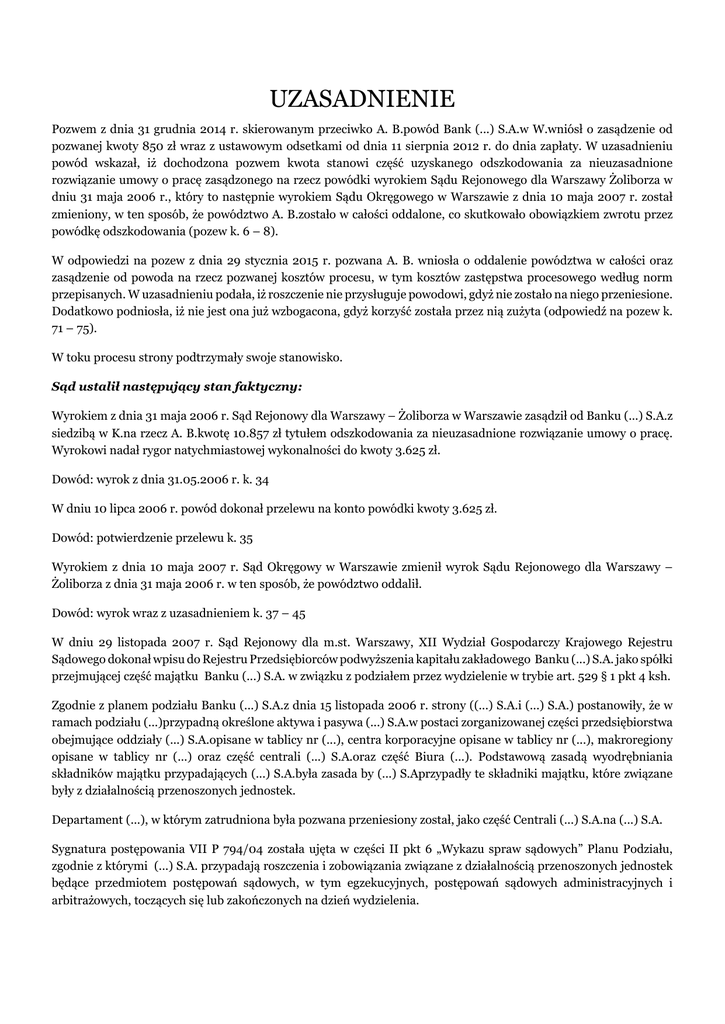 UZASADNIENIE

Pozwem z dnia 31 grudnia 2014 r. skierowanym przeciwko A. B.powód Bank (...) S.A.w W.wniósł o zasądzenie od pozwanej kwoty 850 zł wraz z ustawowym odsetkami od dnia 11 sierpnia 2012 r. do dnia zapłaty. W uzasadnieniu powód wskazał, iż dochodzona pozwem kwota stanowi część uzyskanego odszkodowania za nieuzasadnione rozwiązanie umowy o pracę zasądzonego na rzecz powódki wyrokiem Sądu Rejonowego dla Warszawy Żoliborza w dniu 31 maja 2006 r., który to następnie wyrokiem Sądu Okręgowego w Warszawie z dnia 10 maja 2007 r. został zmieniony, w ten sposób, że powództwo A. B.zostało w całości oddalone, co skutkowało obowiązkiem zwrotu przez powódkę odszkodowania (pozew k. 6 – 8).

W odpowiedzi na pozew z dnia 29 stycznia 2015 r. pozwana A. B. wniosła o oddalenie powództwa w całości oraz zasądzenie od powoda na rzecz pozwanej kosztów procesu, w tym kosztów zastępstwa procesowego według norm przepisanych. W uzasadnieniu podała, iż roszczenie nie przysługuje powodowi, gdyż nie zostało na niego przeniesione. Dodatkowo podniosła, iż nie jest ona już wzbogacona, gdyż korzyść została przez nią zużyta (odpowiedź na pozew k. 71 – 75).

W toku procesu strony podtrzymały swoje stanowisko.

Sąd ustalił następujący stan faktyczny:

Wyrokiem z dnia 31 maja 2006 r. Sąd Rejonowy dla Warszawy – Żoliborza w Warszawie zasądził od Banku (...) S.A.z siedzibą w K.na rzecz A. B.kwotę 10.857 zł tytułem odszkodowania za nieuzasadnione rozwiązanie umowy o pracę. Wyrokowi nadał rygor natychmiastowej wykonalności do kwoty 3.625 zł.

Dowód: wyrok z dnia 31.05.2006 r. k. 34

W dniu 10 lipca 2006 r. powód dokonał przelewu na konto powódki kwoty 3.625 zł.

Dowód: potwierdzenie przelewu k. 35

Wyrokiem z dnia 10 maja 2007 r. Sąd Okręgowy w Warszawie zmienił wyrok Sądu Rejonowego dla Warszawy – Żoliborza z dnia 31 maja 2006 r. w ten sposób, że powództwo oddalił.

Dowód: wyrok wraz z uzasadnieniem k. 37 – 45

W dniu 29 listopada 2007 r. Sąd Rejonowy dla m.st. Warszawy, XII Wydział Gospodarczy Krajowego Rejestru Sądowego dokonał wpisu do Rejestru Przedsiębiorców podwyższenia kapitału zakładowego Banku (...) S.A. jako spółki przejmującej część majątku Banku (...) S.A. w związku z podziałem przez wydzielenie w trybie art. 529 § 1 pkt 4 ksh.

Zgodnie z planem podziału Banku (...) S.A.z dnia 15 listopada 2006 r. strony ((...) S.A.i (...) S.A.) postanowiły, że w ramach podziału (...)przypadną określone aktywa i pasywa (...) S.A.w postaci zorganizowanej części przedsiębiorstwa obejmujące oddziały (...) S.A.opisane w tablicy nr (...), centra korporacyjne opisane w tablicy nr (...), makroregiony opisane w tablicy nr (...) oraz część centrali (...) S.A.oraz część Biura (...). Podstawową zasadą wyodrębniania składników majątku przypadających (...) S.A.była zasada by (...) S.Aprzypadły te składniki majątku, które związane były z działalnością przenoszonych jednostek.

Departament (...), w którym zatrudniona była pozwana przeniesiony został, jako część Centrali (...) S.A.na (...) S.A.

Sygnatura postępowania VII P 794/04 została ujęta w części II pkt 6 „Wykazu spraw sądowych" Planu Podziału, zgodnie z którymi (...) S.A. przypadają roszczenia i zobowiązania związane z działalnością przenoszonych jednostek będące przedmiotem postępowań sądowych, w tym egzekucyjnych, postępowań sądowych administracyjnych i arbitrażowych, toczących się lub zakończonych na dzień wydzielenia.